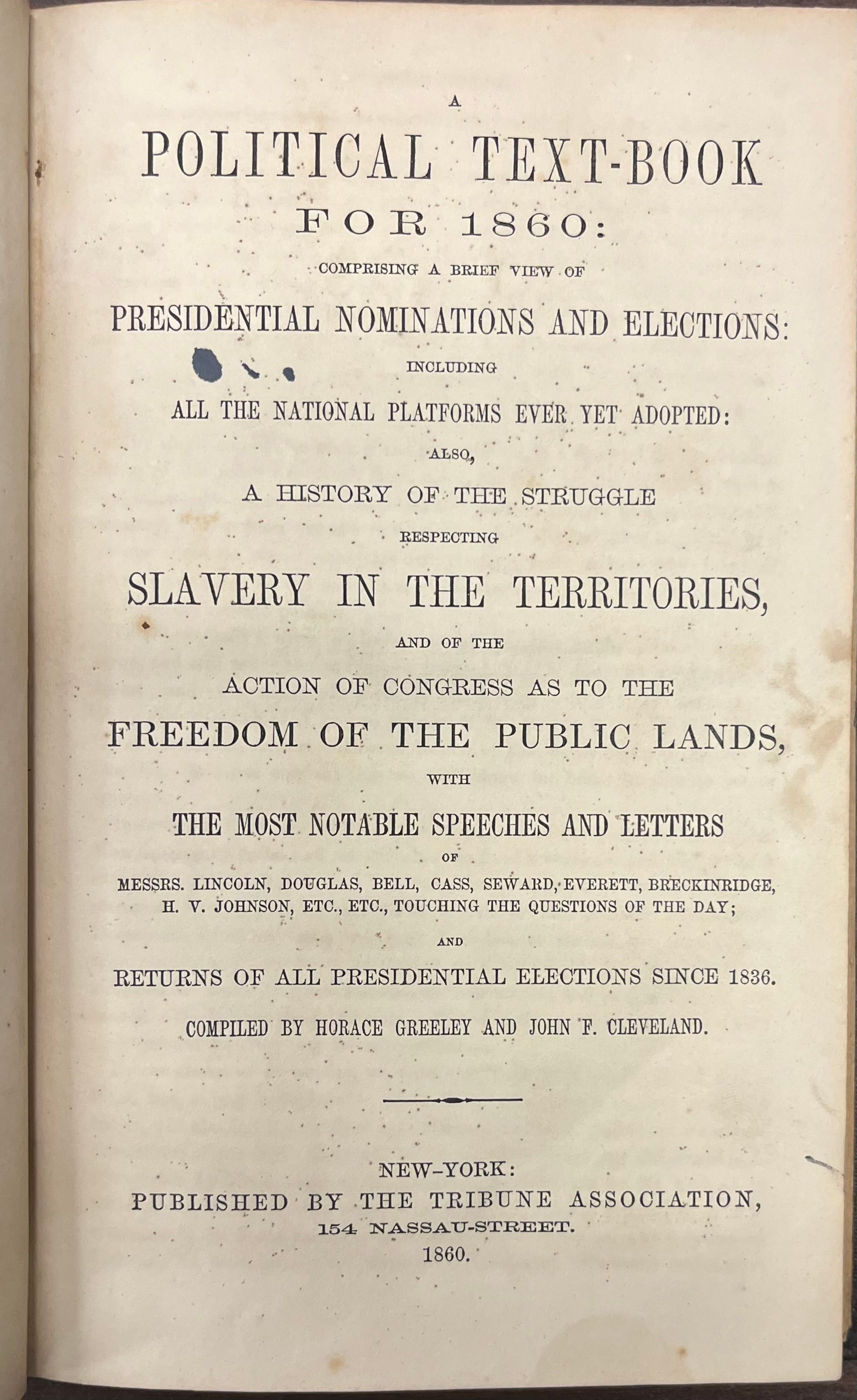 A
POLITICAL TEXT-BOOK
FOR 1860:
COMPRISING A BRIEF VIEW OF
PRESIDENTIAL NOMINATIONS AND ELECTIONS:
INCLUDING
ALL THE NATIONAL PLATFORMS EVER YET ADOPTED:
ALSO,
A HISTORY OF THE STRUGGLE
RESPECTING
SLAVERY IN THE TERRITORIES,
AND OF THE
ACTION OF CONGRESS AS TO THE
FREEDOM OF THE PUBLIC LANDS,
WITH
THE MOST NOTABLE SPEECHES AND LETTERS
OF
MESSRS. LINCOLN, DOUGLAS, BELL, CASS, SEWARD, EVERETT, BRECKINRIDGE, H. V. JOHNSON, ETC., ETC., TOUCHING THE QUESTIONS OF THE DAY;
AND
RETURNS OF ALL PRESIDENTIAL ELECTIONS SINCE 1836.
COMPILED BY HORACE GREELEY AND JOHN F. CLEVELAND.

NEW-YORK:
PUBLISHED BY THE TRIBUNE ASSOCIATION,
154 NASSAU-STREET.
1860.